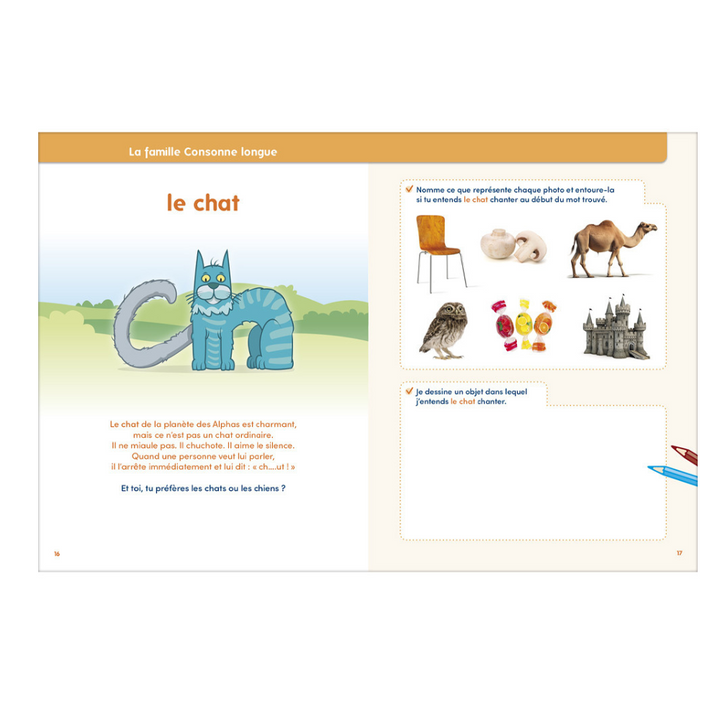 La famille Consonne longue

le chat

Le chat de la planète des Alphas est charmant, mais ce n'est pas un chat ordinaire. Il ne miaule pas. Il chuchote. Il aime le silence. Quand une personne veut lui parler, il l'arrête immédiatement et lui dit : « ch....ut ! »

Et toi, tu préfères les chats ou les chiens ?

16

Nomme ce que représente chaque photo et entoure-la si tu entends le chat chanter au début du mot trouvé.

Je dessine un objet dans lequel j'entends le chat chanter.

17